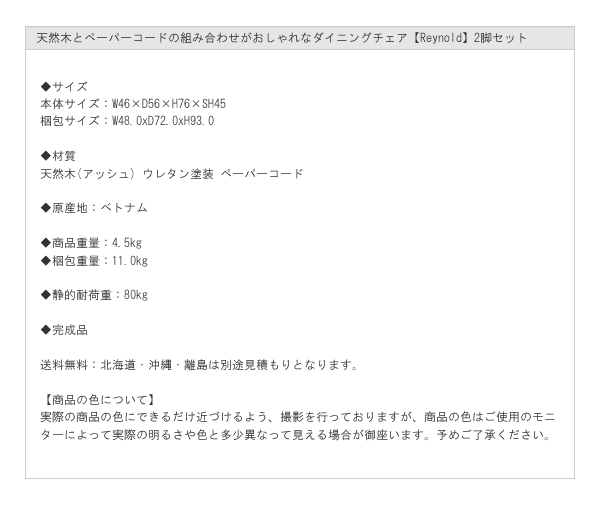 天然木とペーパーコードの組み合わせがおしゃれなダイニングチェア【Reynold】2脚セット

◆サイズ
本体サイズ：W46×D56×H76×SH45
梱包サイズ：W48.0xD72.0xH93.0

◆材質
天然木(アッシュ) ウレタン塗装 ペーパーコード

◆原産地：ベトナム

◆商品重量：4.5kg
◆梱包重量：11.0kg

◆静的耐荷重：80kg

◆完成品

送料無料：北海道・沖縄・離島は別途見積もりとなります。

【商品の色について】
実際の商品の色にできるだけ近づけるよう、撮影を行っておりますが、商品の色はご使用のモニターによって実際の明るさや色と多少異なって見える場合が御座います。予めご了承ください。